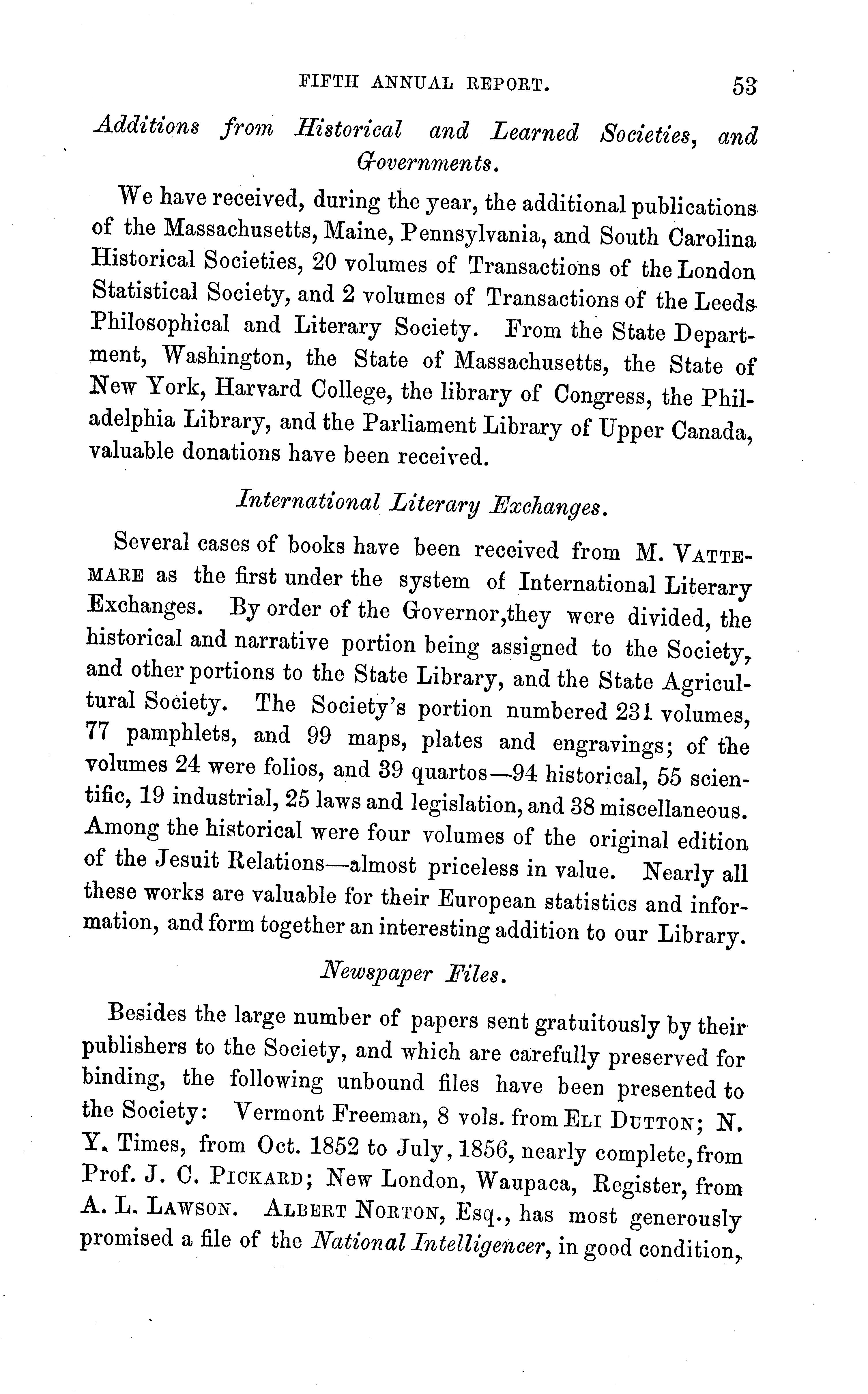 FIFTH ANNUAL REPORT. 53

Additions from Historical and Learned Societies, and Governments.

We have received, during the year, the additional publications of the Massachusetts, Maine, Pennsylvania, and South Carolina Historical Societies, 20 volumes of Transactions of the London Statistical Society, and 2 volumes of Transactions of the Leeds Philosophical and Literary Society. From the State Department, Washington, the State of Massachusetts, the State of New York, Harvard College, the library of Congress, the Philadelphia Library, and the Parliament Library of Upper Canada, valuable donations have been received.

International Literary Exchanges.

Several cases of books have been received from M. VATTEMARE as the first under the system of International Literary Exchanges. By order of the Governor,they were divided, the historical and narrative portion being assigned to the Society, and other portions to the State Library, and the State Agricultural Society. The Society's portion numbered 231 volumes, 77 pamphlets, and 99 maps, plates and engravings; of the volumes 24 were folios, and 39 quartos—94 historical, 55 scientific, 19 industrial, 25 laws and legislation, and 38 miscellaneous. Among the historical were four volumes of the original edition of the Jesuit Relations—almost priceless in value. Nearly all these works are valuable for their European statistics and information, and form together an interesting addition to our Library.

Newspaper Files.

Besides the large number of papers sent gratuitously by their publishers to the Society, and which are carefully preserved for binding, the following unbound files have been presented to the Society: Vermont Freeman, 8 vols. from ELI DUTTON; N. Y. Times, from Oct. 1852 to July, 1856, nearly complete, from Prof. J. C. PICKARD; New London, Waupaca, Register, from A. L. LAWSON. ALBERT NORTON, Esq., has most generously promised a file of the National Intelligencer, in good condition,